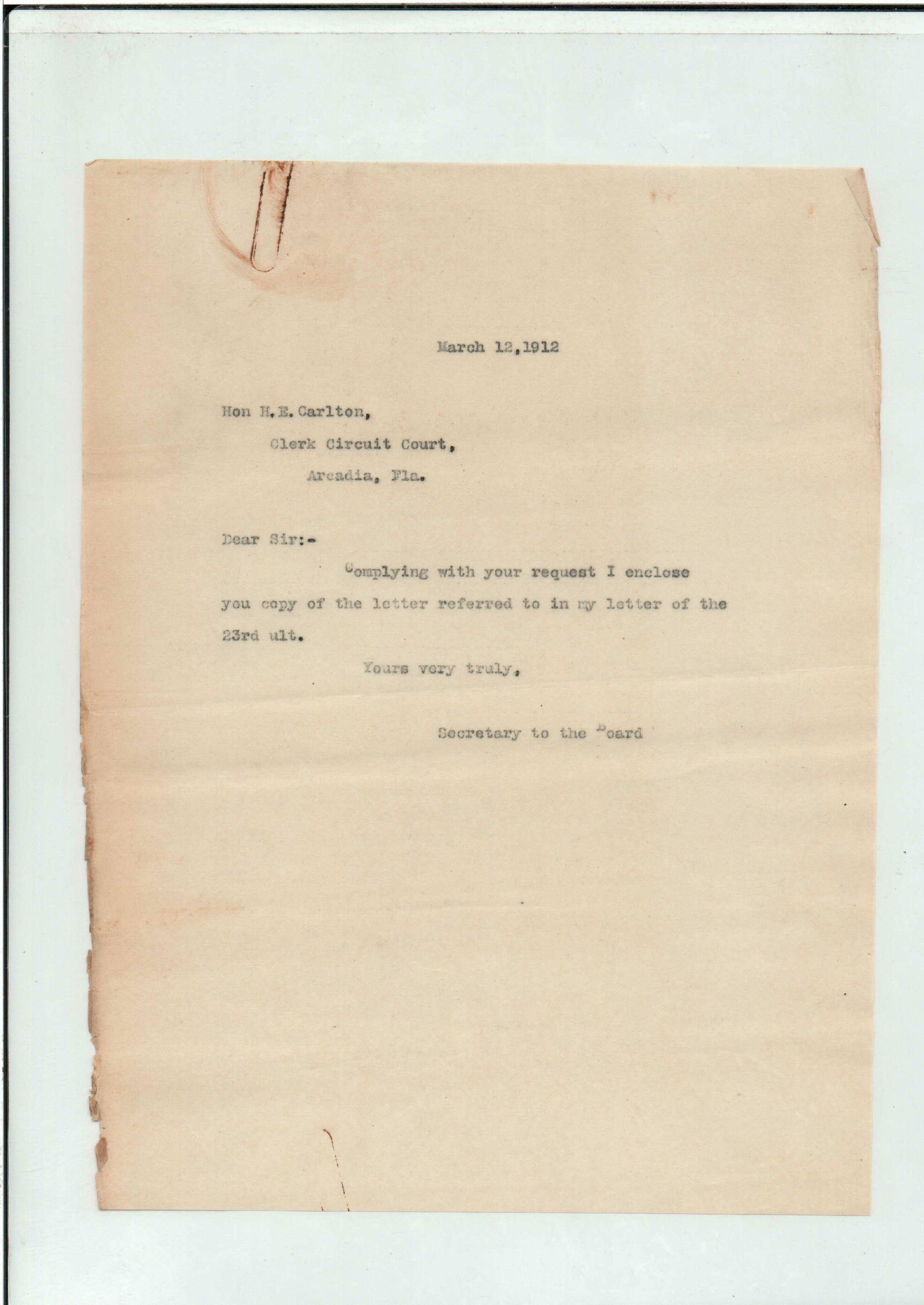 March 12,1912

Hon H.E.Carlton,
Clerk Circuit Court,
Arcadia, Fla.

Dear Sir:-

Complying with your request I enclose you copy of the letter referred to in my letter of the 23rd ult.

Yours very truly,

Secretary to the Board